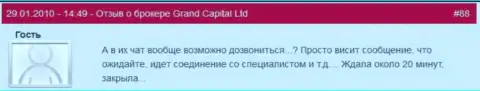 29.01.2010 - 14:49 - Отзыв о брокере Grand Capital Ltd

#88

Гость

А в их чат вообще возможно дозвониться...? Просто висит сообщение, что ожидайте, идет соединение со специалистом и т.д.... Ждала около 20 минут, закрыла...